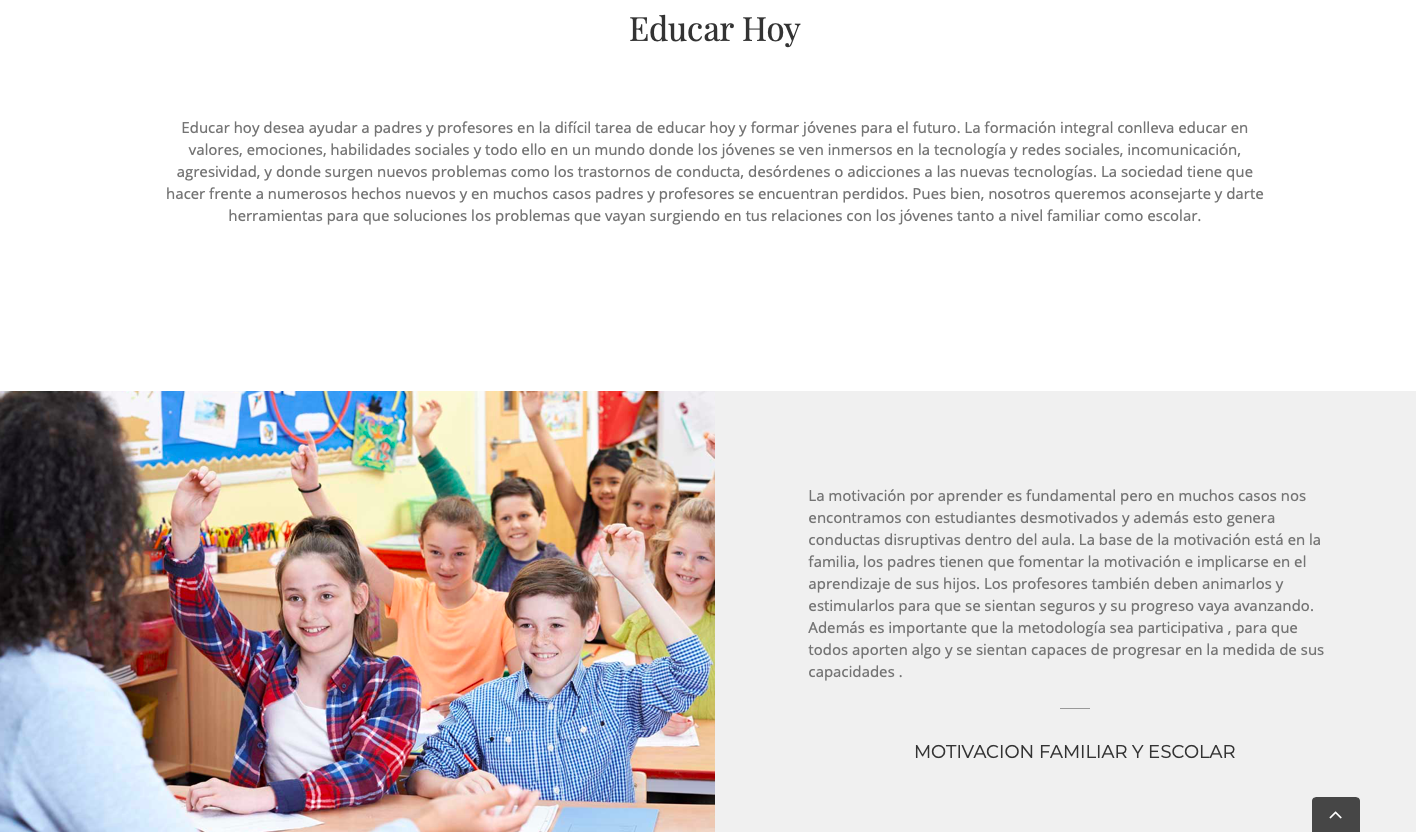 Educar Hoy

Educar hoy desea ayudar a padres y profesores en la difícil tarea de educar hoy y formar jóvenes para el futuro. La formación integral conlleva educar en valores, emociones, habilidades sociales y todo ello en un mundo donde los jóvenes se ven inmersos en la tecnología y redes sociales, incomunicación, agresividad, y donde surgen nuevos problemas como los trastornos de conducta, desórdenes o adicciones a las nuevas tecnologías. La sociedad tiene que hacer frente a numerosos hechos nuevos y en muchos casos padres y profesores se encuentran perdidos. Pues bien, nosotros queremos aconsejarte y darte herramientas para que soluciones los problemas que vayan surgiendo en tus relaciones con los jóvenes tanto a nivel familiar como escolar.

La motivación por aprender es fundamental pero en muchos casos nos encontramos con estudiantes desmotivados y además esto genera conductas disruptivas dentro del aula. La base de la motivación está en la familia, los padres tienen que fomentar la motivación e implicarse en el aprendizaje de sus hijos. Los profesores también deben animarlos y estimularlos para que se sientan seguros y su progreso vaya avanzando. Además es importante que la metodología sea participativa , para que todos aporten algo y se sientan capaces de progresar en la medida de sus capacidades .

MOTIVACION FAMILIAR Y ESCOLAR